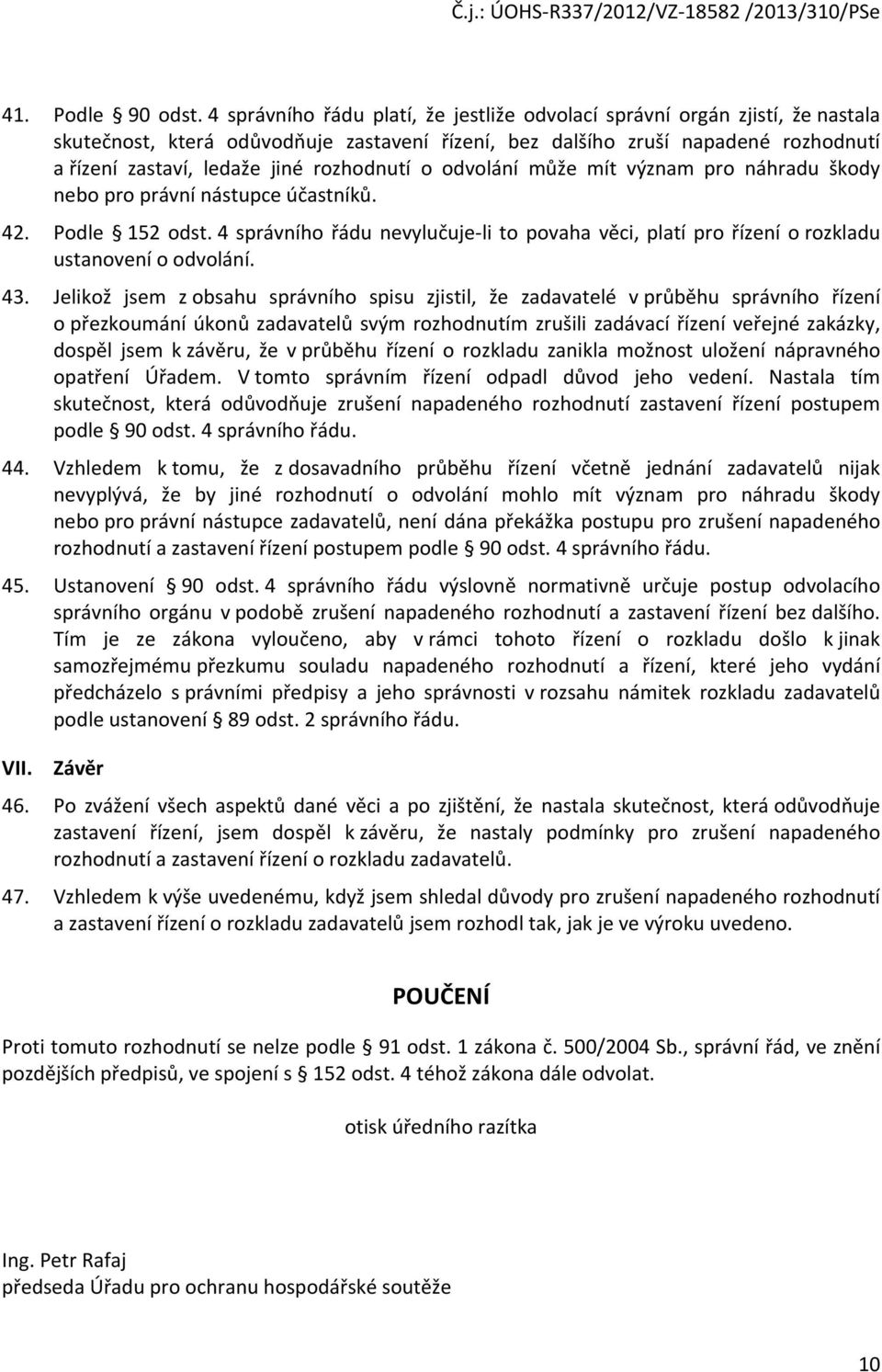 Č.j.: ÚOHS-R337/2012/VZ-18582 /2013/310/PSe

41. Podle § 90 odst. 4 správního řádu platí, že jestliže odvolací správní orgán zjistí, že nastala skutečnost, která odůvodňuje zastavení řízení, bez dalšího zruší napadené rozhodnutí a řízení zastaví, ledaže jiné rozhodnutí o odvolání může mít význam pro náhradu škody nebo pro právní nástupce účastníků.

42. Podle § 152 odst. 4 správního řádu nevylučuje-li to povaha věci, platí pro řízení o rozkladu ustanovení o odvolání.

43. Jelikož jsem z obsahu správního spisu zjistil, že zadavatelé v průběhu správního řízení o přezkoumání úkonů zadavatelů svým rozhodnutím zrušili zadávací řízení veřejné zakázky, dospěl jsem k závěru, že v průběhu řízení o rozkladu zanikla možnost uložení nápravného opatření Úřadem. V tomto správním řízení odpadl důvod jeho vedení. Nastala tím skutečnost, která odůvodňuje zrušení napadeného rozhodnutí zastavení řízení postupem podle § 90 odst. 4 správního řádu.

44. Vzhledem k tomu, že z dosavadního průběhu řízení včetně jednání zadavatelů nijak nevyplývá, že by jiné rozhodnutí o odvolání mohlo mít význam pro náhradu škody nebo pro právní nástupce zadavatelů, není dána překážka postupu pro zrušení napadeného rozhodnutí a zastavení řízení postupem podle § 90 odst. 4 správního řádu.

45. Ustanovení § 90 odst. 4 správního řádu výslovně normativně určuje postup odvolacího správního orgánu v podobě zrušení napadeného rozhodnutí a zastavení řízení bez dalšího. Tím je ze zákona vyloučeno, aby v rámci tohoto řízení o rozkladu došlo k jinak samozřejmému přezkumu souladu napadeného rozhodnutí a řízení, které jeho vydání předcházelo s právními předpisy a jeho správnosti v rozsahu námitek rozkladu zadavatelů podle ustanovení § 89 odst. 2 správního řádu.

VII. Závěr

46. Po zvážení všech aspektů dané věci a po zjištění, že nastala skutečnost, která odůvodňuje zastavení řízení, jsem dospěl k závěru, že nastaly podmínky pro zrušení napadeného rozhodnutí a zastavení řízení o rozkladu zadavatelů.

47. Vzhledem k výše uvedenému, když jsem shledal důvody pro zrušení napadeného rozhodnutí a zastavení řízení o rozkladu zadavatelů jsem rozhodl tak, jak je ve výroku uvedeno.

POUČENÍ

Proti tomuto rozhodnutí se nelze podle § 91 odst. 1 zákona č. 500/2004 Sb., správní řád, ve znění pozdějších předpisů, ve spojení s § 152 odst. 4 téhož zákona dále odvolat.

otisk úředního razítka

Ing. Petr Rafaj
předseda Úřadu pro ochranu hospodářské soutěže

10